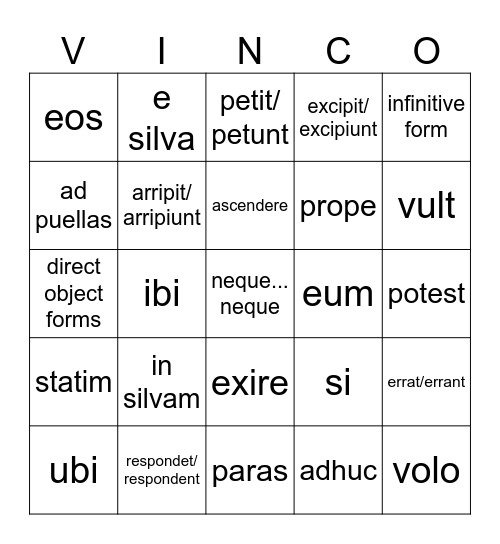 | V | I | N | C | O |
|---|---|---|---|---|
| eos | e silva | petit/ petunt | excipit/ excipiunt | infinitive form |
| ad puellas | arripit/ arripiunt | ascendere | prope | vult |
| direct object forms | ibi | neque... neque | eum | potest |
| statim | in silvam | exire | si | errat/errant |
| ubi | respondet/ respondent | paras | adhuc | volo |